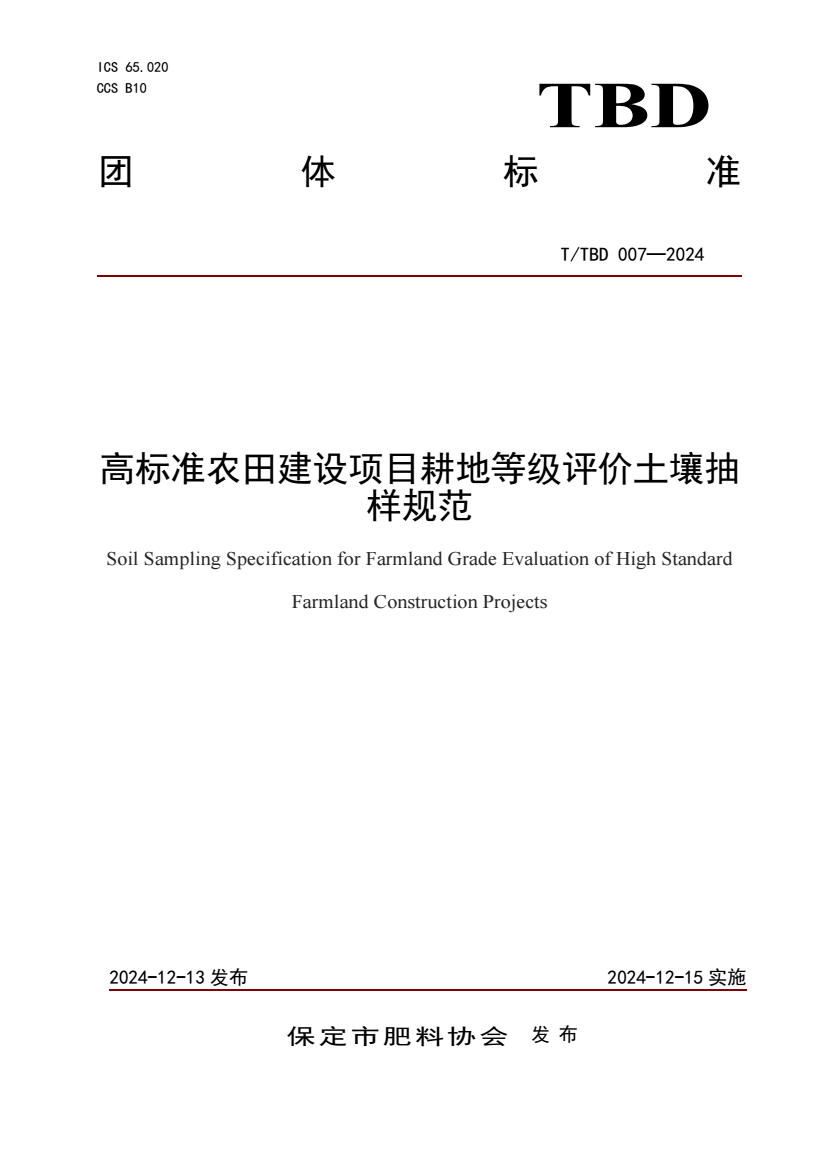 ICS 65.020
CCS B10

TBD

团　体　标　准

T/TBD 007—2024

高标准农田建设项目耕地等级评价土壤抽样规范

Soil Sampling Specification for Farmland Grade Evaluation of High Standard Farmland Construction Projects

2024-12-13 发布　　2024-12-15 实施

保定市肥料协会　发布